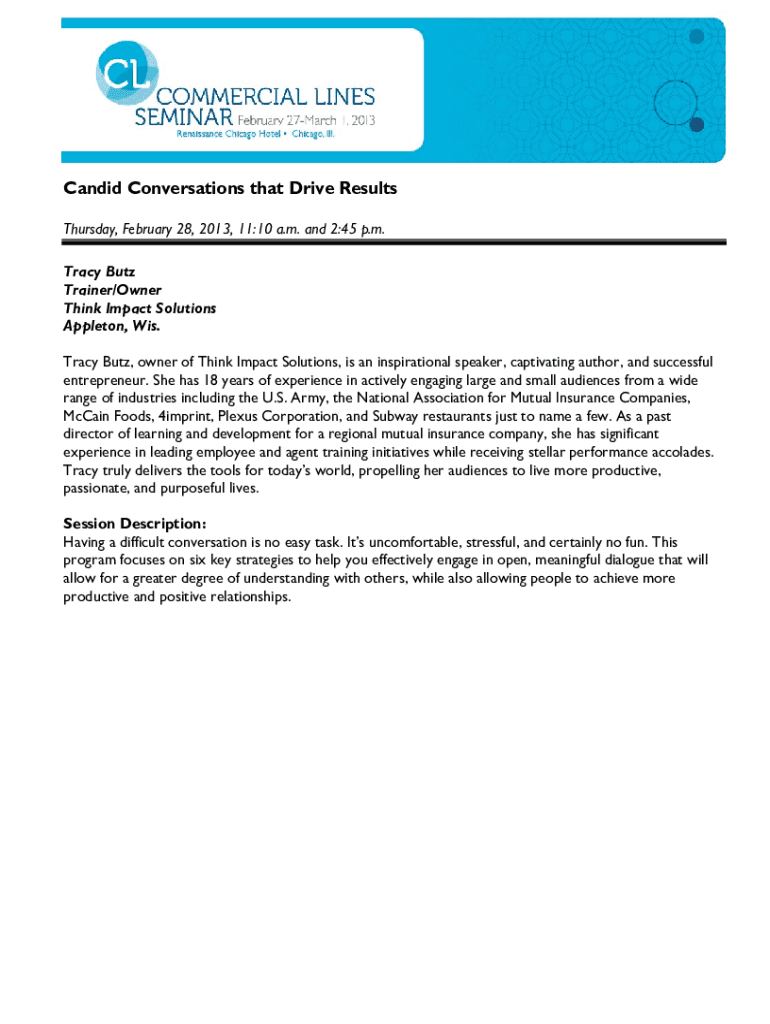 CL
COMMERCIAL LINES
SEMINAR February 27-March 1, 2013
Renaissance Chicago Hotel • Chicago, Ill.

Candid Conversations that Drive Results

Thursday, February 28, 2013, 11:10 a.m. and 2:45 p.m.

Tracy Butz
Trainer/Owner
Think Impact Solutions
Appleton, Wis.

Tracy Butz, owner of Think Impact Solutions, is an inspirational speaker, captivating author, and successful entrepreneur. She has 18 years of experience in actively engaging large and small audiences from a wide range of industries including the U.S. Army, the National Association for Mutual Insurance Companies, McCain Foods, 4imprint, Plexus Corporation, and Subway restaurants just to name a few. As a past director of learning and development for a regional mutual insurance company, she has significant experience in leading employee and agent training initiatives while receiving stellar performance accolades. Tracy truly delivers the tools for today's world, propelling her audiences to live more productive, passionate, and purposeful lives.

Session Description:
Having a difficult conversation is no easy task. It's uncomfortable, stressful, and certainly no fun. This program focuses on six key strategies to help you effectively engage in open, meaningful dialogue that will allow for a greater degree of understanding with others, while also allowing people to achieve more productive and positive relationships.